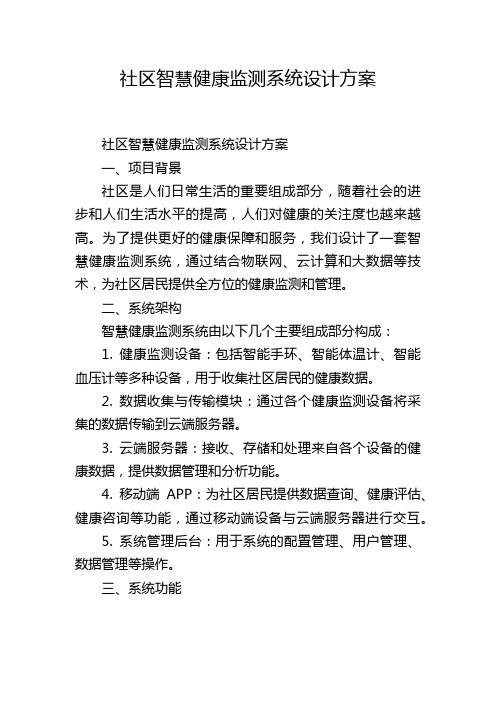 社区智慧健康监测系统设计方案

社区智慧健康监测系统设计方案

一、项目背景

社区是人们日常生活的重要组成部分，随着社会的进步和人们生活水平的提高，人们对健康的关注度也越来越高。为了提供更好的健康保障和服务，我们设计了一套智慧健康监测系统，通过结合物联网、云计算和大数据等技术，为社区居民提供全方位的健康监测和管理。

二、系统架构

智慧健康监测系统由以下几个主要组成部分构成：

1. 健康监测设备：包括智能手环、智能体温计、智能血压计等多种设备，用于收集社区居民的健康数据。

2. 数据收集与传输模块：通过各个健康监测设备将采集的数据传输到云端服务器。

3. 云端服务器：接收、存储和处理来自各个设备的健康数据，提供数据管理和分析功能。

4. 移动端 APP：为社区居民提供数据查询、健康评估、健康咨询等功能，通过移动端设备与云端服务器进行交互。

5. 系统管理后台：用于系统的配置管理、用户管理、数据管理等操作。

三、系统功能